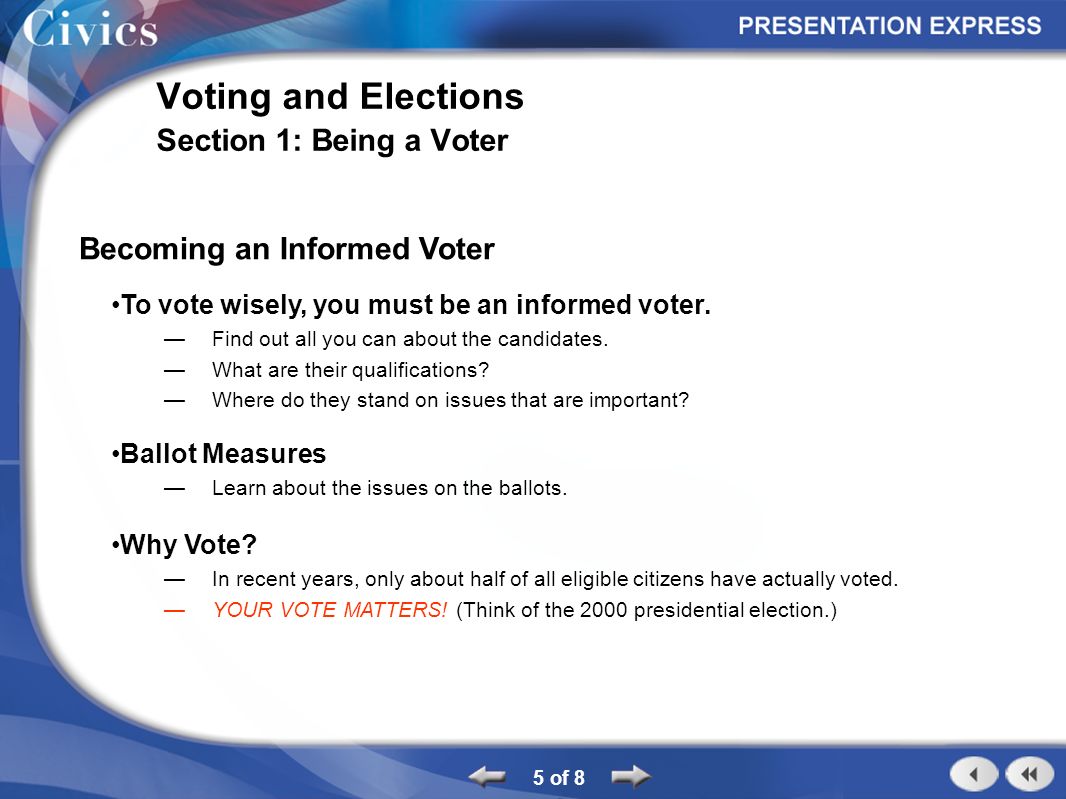 Civics

PRESENTATION EXPRESS

Voting and Elections
Section 1: Being a Voter

Becoming an Informed Voter

•To vote wisely, you must be an informed voter.
— Find out all you can about the candidates.
— What are their qualifications?
— Where do they stand on issues that are important?

•Ballot Measures
— Learn about the issues on the ballots.

•Why Vote?
— In recent years, only about half of all eligible citizens have actually voted.
— YOUR VOTE MATTERS! (Think of the 2000 presidential election.)

5 of 8